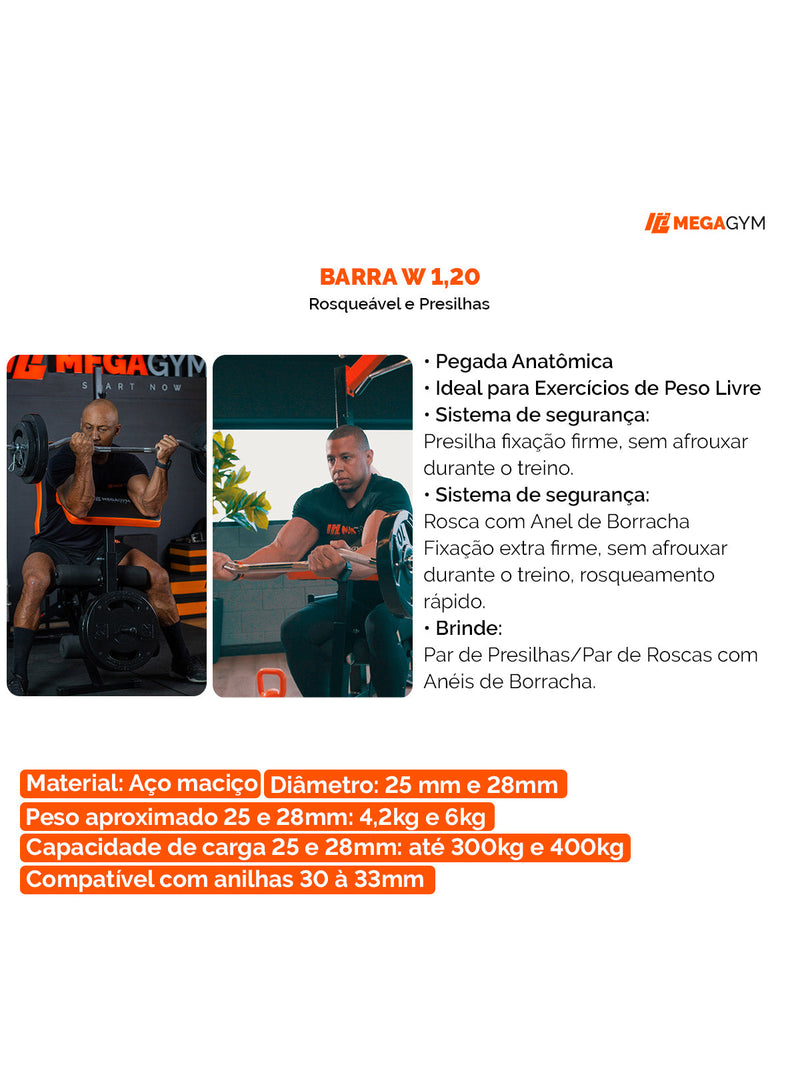 MEGAGYM

BARRA W 1,20

Rosqueável e Presilhas

MEGAGYM
START NOW

MEGAGYM

• Pegada Anatômica
• Ideal para Exercícios de Peso Livre
• Sistema de segurança:
Presilha fixação firme, sem afrouxar durante o treino.
• Sistema de segurança:
Rosca com Anel de Borracha
Fixação extra firme, sem afrouxar durante o treino, rosqueamento rápido.
• Brinde:
Par de Presilhas/Par de Roscas com Anéis de Borracha.

Material: Aço maciço Diâmetro: 25 mm e 28mm
Peso aproximado 25 e 28mm: 4,2kg e 6kg
Capacidade de carga 25 e 28mm: até 300kg e 400kg
Compatível com anilhas 30 à 33mm